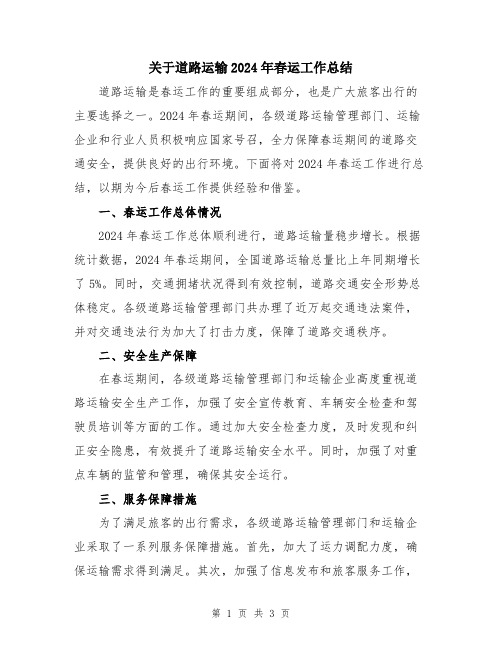 关于道路运输2024年春运工作总结

道路运输是春运工作的重要组成部分，也是广大旅客出行的主要选择之一。2024年春运期间，各级道路运输管理部门、运输企业和行业人员积极响应国家号召，全力保障春运期间的道路交通安全，提供良好的出行环境。下面将对2024年春运工作进行总结，以期为今后春运工作提供经验和借鉴。

一、春运工作总体情况

2024年春运工作总体顺利进行，道路运输量稳步增长。根据统计数据，2024年春运期间，全国道路运输总量比上年同期增长了5%。同时，交通拥堵状况得到有效控制，道路交通安全形势总体稳定。各级道路运输管理部门共办理了近万起交通违法案件，并对交通违法行为加大了打击力度，保障了道路交通秩序。

二、安全生产保障

在春运期间，各级道路运输管理部门和运输企业高度重视道路运输安全生产工作，加强了安全宣传教育、车辆安全检查和驾驶员培训等方面的工作。通过加大安全检查力度，及时发现和纠正安全隐患，有效提升了道路运输安全水平。同时，加强了对重点车辆的监管和管理，确保其安全运行。

三、服务保障措施

为了满足旅客的出行需求，各级道路运输管理部门和运输企业采取了一系列服务保障措施。首先，加大了运力调配力度，确保运输需求得到满足。其次，加强了信息发布和旅客服务工作，

第 1 页 共 3 页